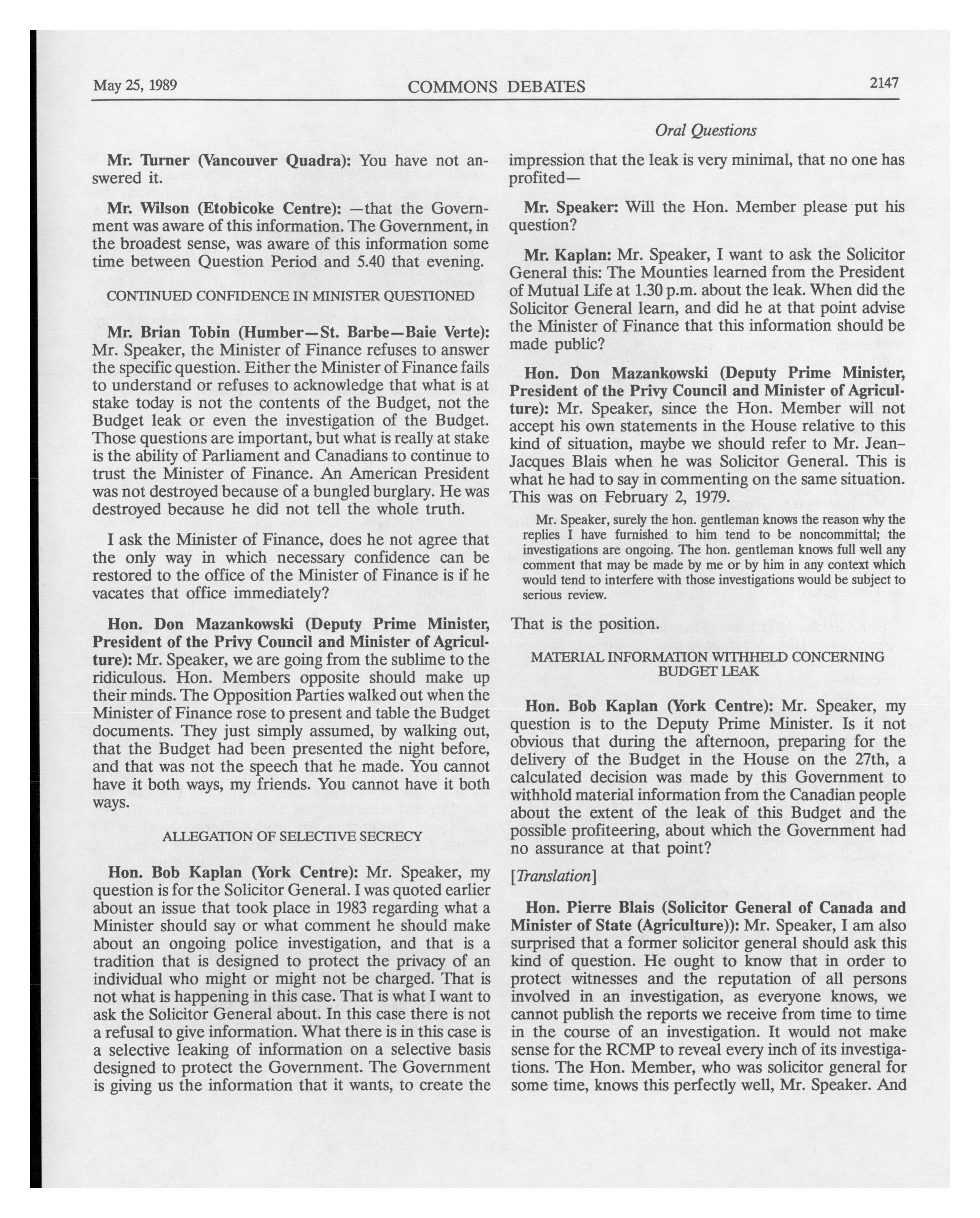 May 25, 1989 COMMONS DEBATES 2147

Oral Questions

Mr. Turner (Vancouver Quadra): You have not answered it.

Mr. Wilson (Etobicoke Centre): —that the Government was aware of this information. The Government, in the broadest sense, was aware of this information some time between Question Period and 5.40 that evening.

CONTINUED CONFIDENCE IN MINISTER QUESTIONED

Mr. Brian Tobin (Humber—St. Barbe—Baie Verte): Mr. Speaker, the Minister of Finance refuses to answer the specific question. Either the Minister of Finance fails to understand or refuses to acknowledge that what is at stake today is not the contents of the Budget, not the Budget leak or even the investigation of the Budget. Those questions are important, but what is really at stake is the ability of Parliament and Canadians to continue to trust the Minister of Finance. An American President was not destroyed because of a bungled burglary. He was destroyed because he did not tell the whole truth.

I ask the Minister of Finance, does he not agree that the only way in which necessary confidence can be restored to the office of the Minister of Finance is if he vacates that office immediately?

Hon. Don Mazankowski (Deputy Prime Minister, President of the Privy Council and Minister of Agriculture): Mr. Speaker, we are going from the sublime to the ridiculous. Hon. Members opposite should make up their minds. The Opposition Parties walked out when the Minister of Finance rose to present and table the Budget documents. They just simply assumed, by walking out, that the Budget had been presented the night before, and that was not the speech that he made. You cannot have it both ways, my friends. You cannot have it both ways.

ALLEGATION OF SELECTIVE SECRECY

Hon. Bob Kaplan (York Centre): Mr. Speaker, my question is for the Solicitor General. I was quoted earlier about an issue that took place in 1983 regarding what a Minister should say or what comment he should make about an ongoing police investigation, and that is a tradition that is designed to protect the privacy of an individual who might or might not be charged. That is not what is happening in this case. That is what I want to ask the Solicitor General about. In this case there is not a refusal to give information. What there is in this case is a selective leaking of information on a selective basis designed to protect the Government. The Government is giving us the information that it wants, to create the impression that the leak is very minimal, that no one has profited—

Mr. Speaker: Will the Hon. Member please put his question?

Mr. Kaplan: Mr. Speaker, I want to ask the Solicitor General this: The Mounties learned from the President of Mutual Life at 1.30 p.m. about the leak. When did the Solicitor General learn, and did he at that point advise the Minister of Finance that this information should be made public?

Hon. Don Mazankowski (Deputy Prime Minister, President of the Privy Council and Minister of Agriculture): Mr. Speaker, since the Hon. Member will not accept his own statements in the House relative to this kind of situation, maybe we should refer to Mr. Jean-Jacques Blais when he was Solicitor General. This is what he had to say in commenting on the same situation. This was on February 2, 1979.

Mr. Speaker, surely the hon. gentleman knows the reason why the replies I have furnished to him tend to be noncommittal; the investigations are ongoing. The hon. gentleman knows full well any comment that may be made by me or by him in any context which would tend to interfere with those investigations would be subject to serious review.

That is the position.

MATERIAL INFORMATION WITHHELD CONCERNING BUDGET LEAK

Hon. Bob Kaplan (York Centre): Mr. Speaker, my question is to the Deputy Prime Minister. Is it not obvious that during the afternoon, preparing for the delivery of the Budget in the House on the 27th, a calculated decision was made by this Government to withhold material information from the Canadian people about the extent of the leak of this Budget and the possible profiteering, about which the Government had no assurance at that point?

[Translation]

Hon. Pierre Blais (Solicitor General of Canada and Minister of State (Agriculture)): Mr. Speaker, I am also surprised that a former solicitor general should ask this kind of question. He ought to know that in order to protect witnesses and the reputation of all persons involved in an investigation, as everyone knows, we cannot publish the reports we receive from time to time in the course of an investigation. It would not make sense for the RCMP to reveal every inch of its investigations. The Hon. Member, who was solicitor general for some time, knows this perfectly well, Mr. Speaker. And